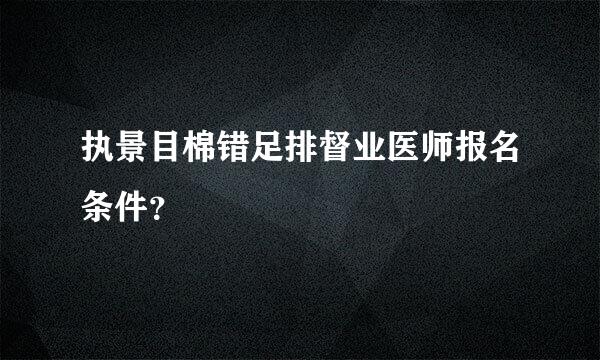 执景目棉错足排督业医师报名条件?